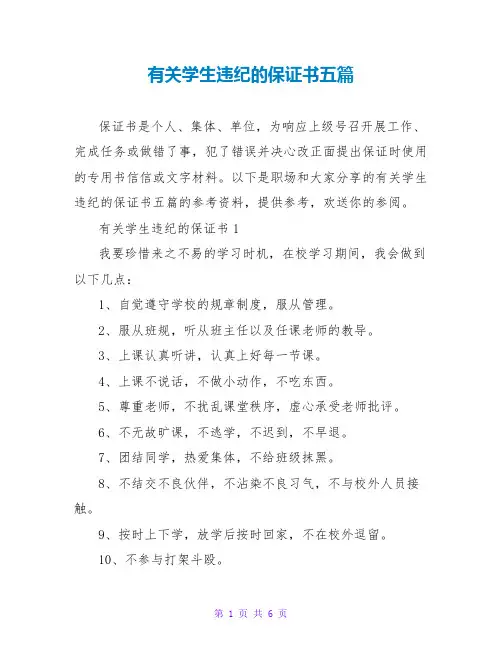 有关学生违纪的保证书五篇

保证书是个人、集体、单位，为响应上级号召开展工作、完成任务或做错了事，犯了错误并决心改正面提出保证时使用的专用书信信或文字材料。以下是职场和大家分享的有关学生违纪的保证书五篇的参考资料，提供参考，欢送你的参阅。

有关学生违纪的保证书 1

我要珍惜来之不易的学习时机，在校学习期间，我会做到以下几点：

1、自觉遵守学校的规章制度，服从管理。

2、服从班规，听从班主任以及任课老师的教导。

3、上课认真听讲，认真上好每一节课。

4、上课不说话，不做小动作，不吃东西。

5、尊重老师，不扰乱课堂秩序，虚心承受老师批评。

6、不无故旷课，不逃学，不迟到，不早退。

7、团结同学，热爱集体，不给班级抹黑。

8、不结交不良伙伴，不沾染不良习气，不与校外人员接触。

9、按时上下学，放学后按时回家，不在校外逗留。

10、不参与打架斗殴。

第 1 页 共 6 页